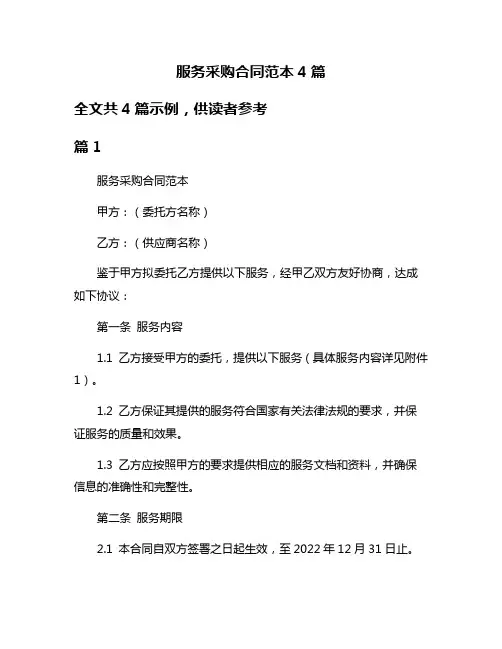 服务采购合同范本 4 篇

全文共 4 篇示例，供读者参考

篇 1

服务采购合同范本

甲方：（委托方名称）

乙方：（供应商名称）

鉴于甲方拟委托乙方提供以下服务，经甲乙双方友好协商，达成如下协议：

第一条 服务内容

1.1 乙方接受甲方的委托，提供以下服务（具体服务内容详见附件 1）。

1.2 乙方保证其提供的服务符合国家有关法律法规的要求，并保证服务的质量和效果。

1.3 乙方应按照甲方的要求提供相应的服务文档和资料，并确保信息的准确性和完整性。

第二条 服务期限

2.1 本合同自双方签署之日起生效，至 2022 年 12 月 31 日止。